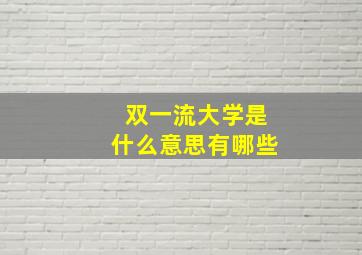 双一流大学是
什么意思有哪些